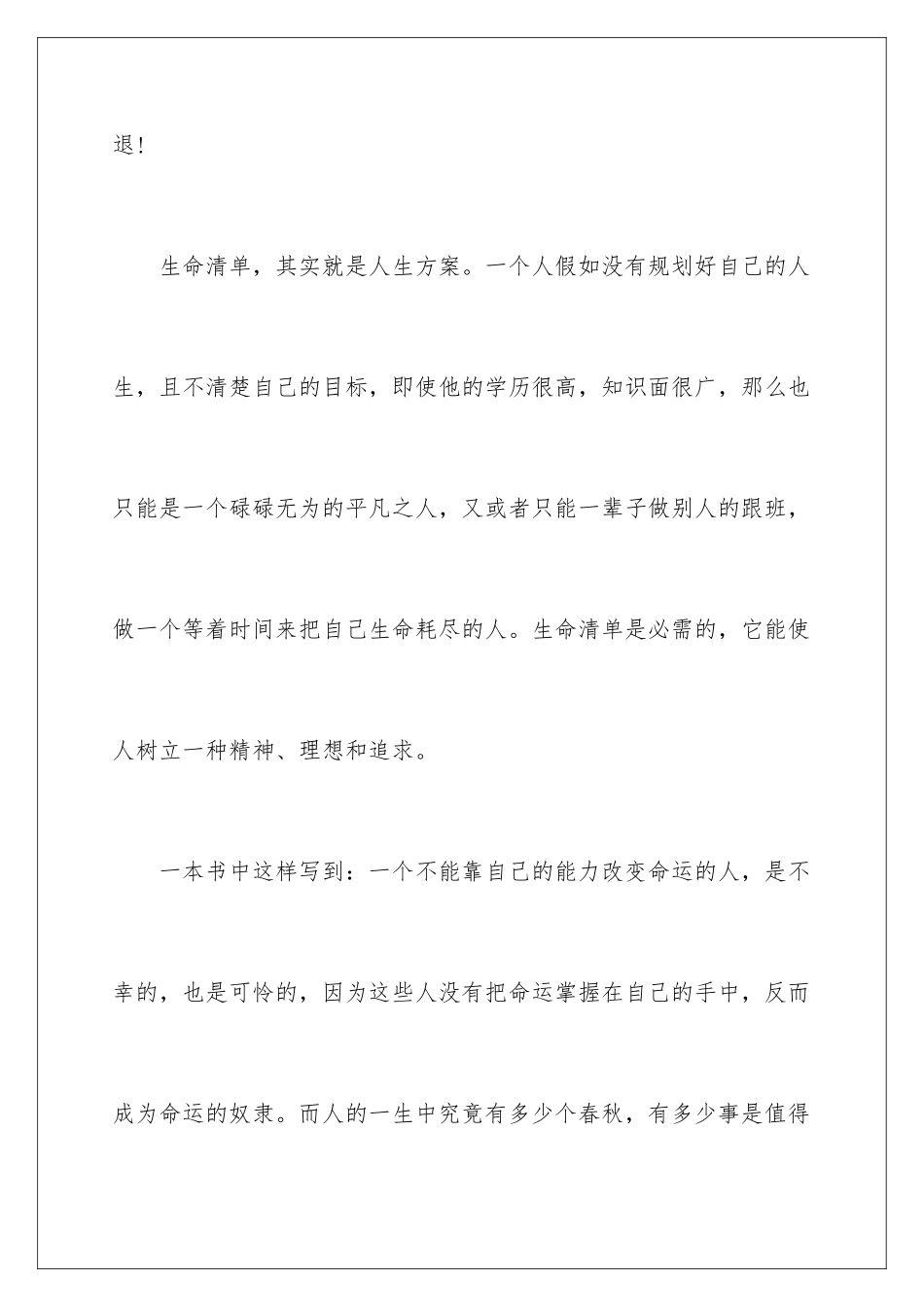 退!

生命清单，其实就是人生方案。一个人假如没有规划好自己的人生，且不清楚自己的目标，即使他的学历很高，知识面很广，那么也只能是一个碌碌无为的平凡之人，又或者只能一辈子做别人的跟班，做一个等着时间来把自己生命耗尽的人。生命清单是必需的，它能使人树立一种精神、理想和追求。

一本书中这样写到：一个不能靠自己的能力改变命运的人，是不幸的，也是可怜的，因为这些人没有把命运掌握在自己的手中，反而成为命运的奴隶。而人的一生中究竟有多少个春秋，有多少事是值得